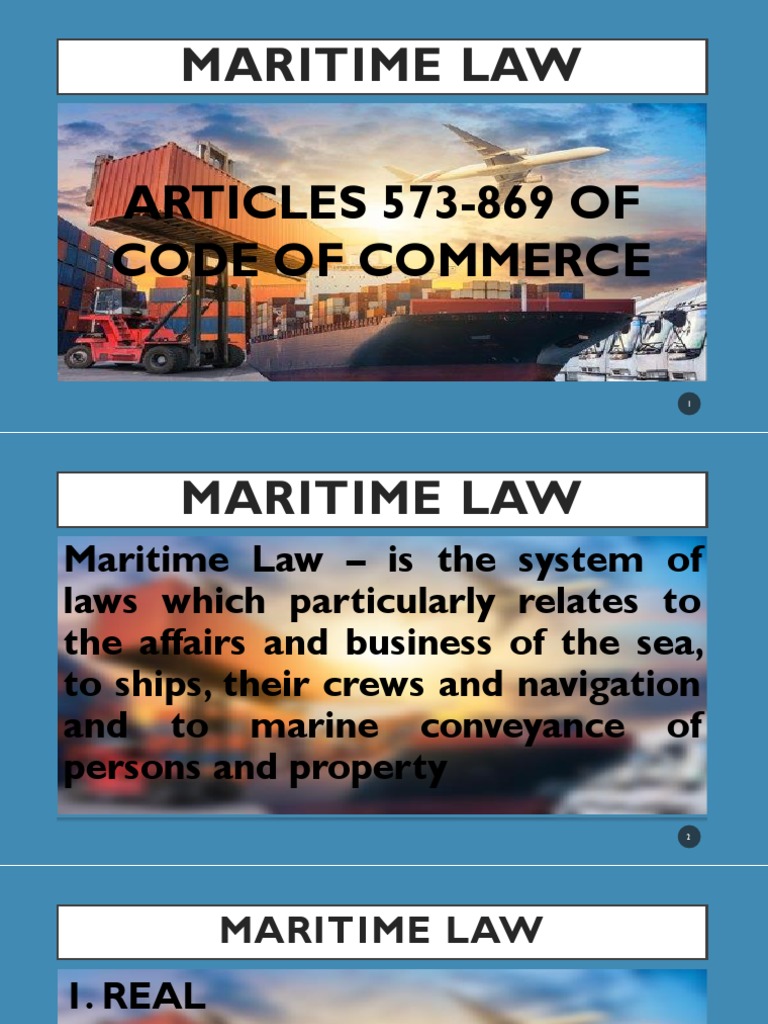 MARITIME LAW

ARTICLES 573-869 OF CODE OF COMMERCE

1

MARITIME LAW

Maritime Law – is the system of laws which particularly relates to the affairs and business of the sea, to ships, their crews and navigation and to marine conveyance of persons and property

2

MARITIME LAW

1. REAL